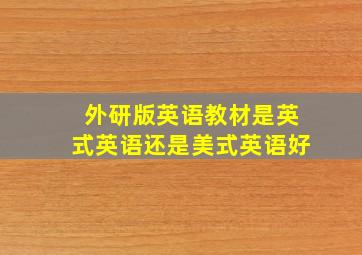 外研版英语教材是英式英语还是美式英语好